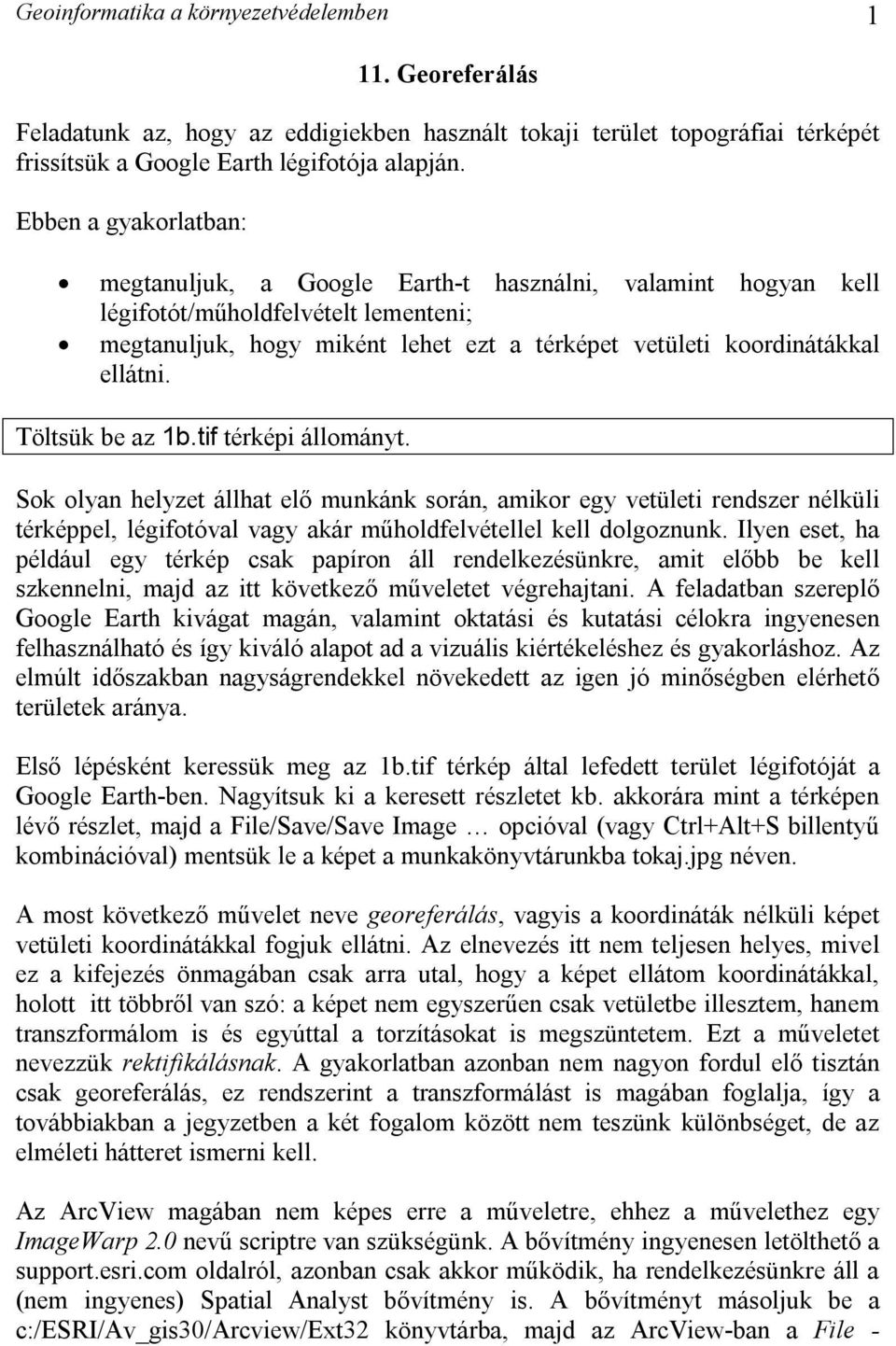 Geoinformatika a környezetvédelemben 1

11. Georeferálás

Feladatunk az, hogy az eddigiekben használt tokaji terület topográfiai térképét frissítsük a Google Earth légifotója alapján.

Ebben a gyakorlatban:

• megtanuljuk, a Google Earth-t használni, valamint hogyan kell légifotót/műholdfelvételt lementeni;
• megtanuljuk, hogy miként lehet ezt a térképet vetületi koordinátákkal ellátni.

Töltsük be az 1b.tif térképi állományt.

Sok olyan helyzet állhat elő munkánk során, amikor egy vetületi rendszer nélküli térképpel, légifotóval vagy akár műholdfelvétellel kell dolgoznunk. Ilyen eset, ha például egy térkép csak papíron áll rendelkezésünkre, amit előbb be kell szkennelni, majd az itt következő műveletet végrehajtani. A feladatban szereplő Google Earth kivágat magán, valamint oktatási és kutatási célokra ingyenesen felhasználható és így kiváló alapot ad a vizuális kiértékeléshez és gyakorláshoz. Az elmúlt időszakban nagyságrendekkel növekedett az igen jó minőségben elérhető területek aránya.

Első lépésként keressük meg az 1b.tif térkép által lefedett terület légifotóját a Google Earth-ben. Nagyítsuk ki a keresett részletet kb. akkorára mint a térképen lévő részlet, majd a File/Save/Save Image … opcióval (vagy Ctrl+Alt+S billentyű kombinációval) mentsük le a képet a munkakönyvtárunkba tokaj.jpg néven.

A most következő művelet neve georeferálás, vagyis a koordináták nélküli képet vetületi koordinátákkal fogjuk ellátni. Az elnevezés itt nem teljesen helyes, mivel ez a kifejezés önmagában csak arra utal, hogy a képet ellátom koordinátákkal, holott itt többről van szó: a képet nem egyszerűen csak vetületbe illesztem, hanem transzformálom is és egyúttal a torzításokat is megszüntetem. Ezt a műveletet nevezzük rektifikálásnak. A gyakorlatban azonban nem nagyon fordul elő tisztán csak georeferálás, ez rendszerint a transzformálást is magában foglalja, így a továbbiakban a jegyzetben a két fogalom között nem teszünk különbséget, de az elméleti hátteret ismerni kell.

Az ArcView magában nem képes erre a műveletre, ehhez a művelethez egy ImageWarp 2.0 nevű scriptre van szükségünk. A bővítmény ingyenesen letölthető a support.esri.com oldalról, azonban csak akkor működik, ha rendelkezésünkre áll a (nem ingyenes) Spatial Analyst bővítmény is. A bővítményt másoljuk be a c:/ESRI/Av_gis30/Arcview/Ext32 könyvtárba, majd az ArcView-ban a File -